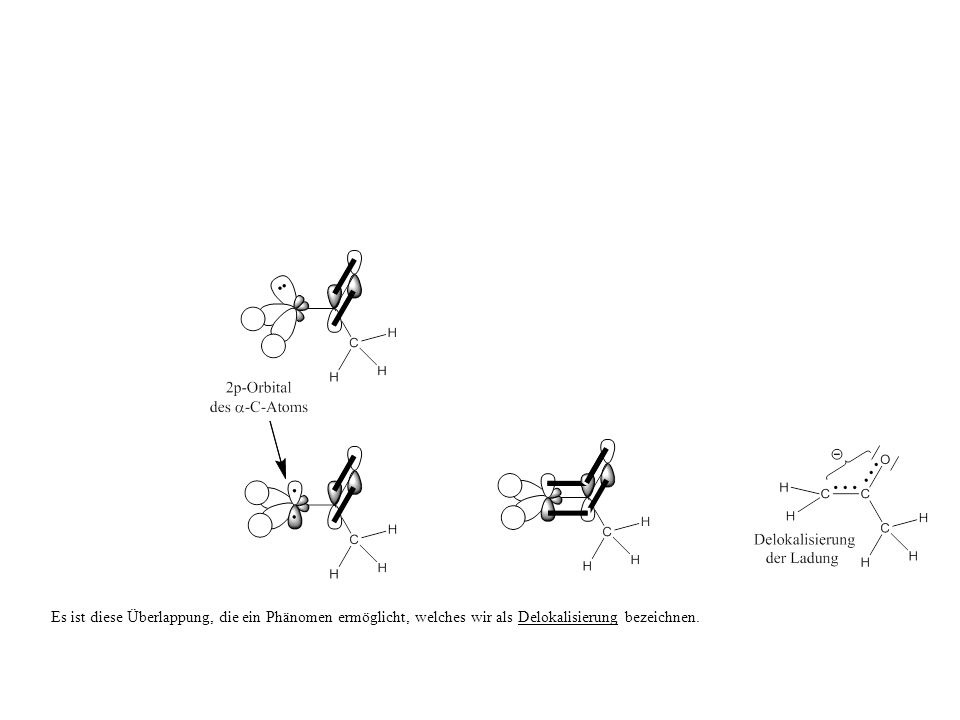 H
C
H
H

2p-Orbital
des $\alpha$-C-Atoms

H
C
H
H

H
C
H
H

$\ominus$
O
H
C
C
H
H
C
H
H
Delokalisierung
der Ladung

Es ist diese Überlappung, die ein Phänomen ermöglicht, welches wir als Delokalisierung bezeichnen.